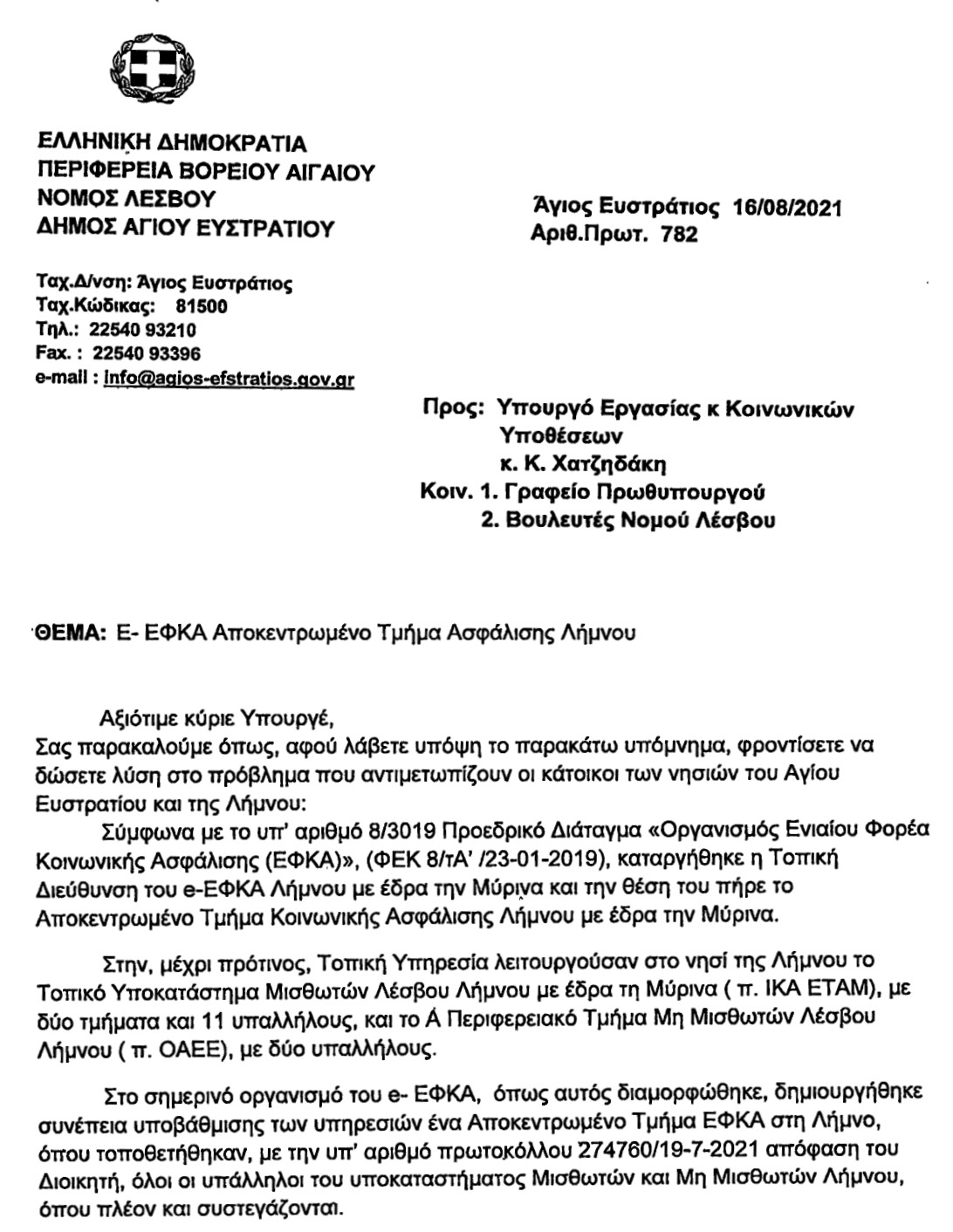 ΕΛΛΗΝΙΚΗ ΔΗΜΟΚΡΑΤΙΑ
ΠΕΡΙΦΕΡΕΙΑ ΒΟΡΕΙΟΥ ΑΙΓΑΙΟΥ
ΝΟΜΟΣ ΛΕΣΒΟΥ
ΔΗΜΟΣ ΑΓΙΟΥ ΕΥΣΤΡΑΤΙΟΥ

Άγιος Ευστράτιος 16/08/2021
Αριθ.Πρωτ. 782

Ταχ.Δ/νση: Άγιος Ευστράτιος
Ταχ.Κώδικας: 81500
Τηλ.: 22540 93210
Fax. : 22540 93396
e-mail : info@agios-efstratios.gov.gr

Προς: Υπουργό Εργασίας κ Κοινωνικών Υποθέσεων
κ. Κ. Χατζηδάκη
Κοιν. 1. Γραφείο Πρωθυπουργού
2. Βουλευτές Νομού Λέσβου

ΘΕΜΑ: Ε- ΕΦΚΑ Αποκεντρωμένο Τμήμα Ασφάλισης Λήμνου

Αξιότιμε κύριε Υπουργέ,
Σας παρακαλούμε όπως, αφού λάβετε υπόψη το παρακάτω υπόμνημα, φροντίσετε να δώσετε λύση στο πρόβλημα που αντιμετωπίζουν οι κάτοικοι των νησιών του Αγίου Ευστρατίου και της Λήμνου:
Σύμφωνα με το υπ' αριθμό 8/3019 Προεδρικό Διάταγμα «Οργανισμός Ενιαίου Φορέα Κοινωνικής Ασφάλισης (ΕΦΚΑ)», (ΦΕΚ 8/τΑ' /23-01-2019), καταργήθηκε η Τοπική Διεύθυνση του e-ΕΦΚΑ Λήμνου με έδρα την Μύρινα και την θέση του πήρε το Αποκεντρωμένο Τμήμα Κοινωνικής Ασφάλισης Λήμνου με έδρα την Μύρινα.

Στην, μέχρι πρότινος, Τοπική Υπηρεσία λειτουργούσαν στο νησί της Λήμνου το Τοπικό Υποκατάστημα Μισθωτών Λέσβου Λήμνου με έδρα τη Μύρινα ( π. ΙΚΑ ΕΤΑΜ), με δύο τμήματα και 11 υπαλλήλους, και το Ά Περιφερειακό Τμήμα Μη Μισθωτών Λέσβου Λήμνου ( π. ΟΑΕΕ), με δύο υπαλλήλους.

Στο σημερινό οργανισμό του e- ΕΦΚΑ, όπως αυτός διαμορφώθηκε, δημιουργήθηκε συνέπεια υποβάθμισης των υπηρεσιών ένα Αποκεντρωμένο Τμήμα ΕΦΚΑ στη Λήμνο, όπου τοποθετήθηκαν, με την υπ' αριθμό πρωτοκόλλου 274760/19-7-2021 απόφαση του Διοικητή, όλοι οι υπάλληλοι του υποκαταστήματος Μισθωτών και Μη Μισθωτών Λήμνου, όπου πλέον και συστεγάζονται.